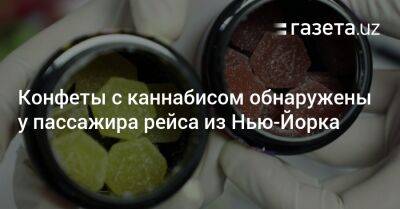 газета.uz

Конфеты с каннабисом обнаружены у пассажира рейса из Нью-Йорка